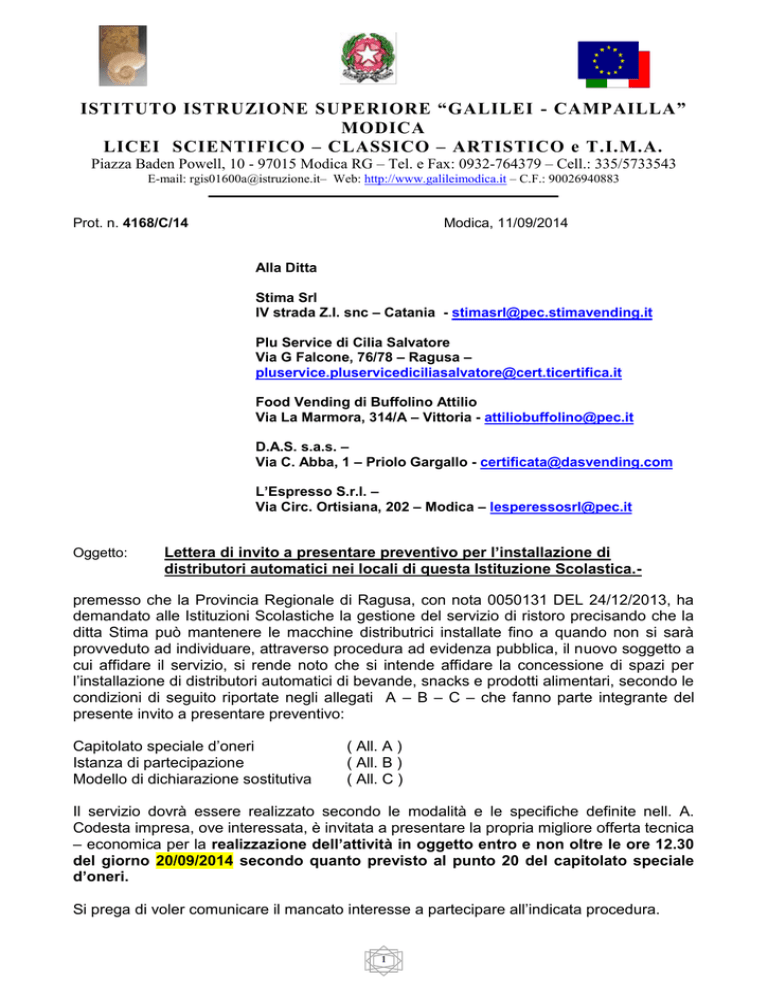 ISTITUTO ISTRUZIONE SUPERIORE “GALILEI - CAMPAILLA”
MODICA
LICEI SCIENTIFICO – CLASSICO – ARTISTICO e T.I.M.A.
Piazza Baden Powell, 10 - 97015 Modica RG – Tel. e Fax: 0932-764379 – Cell.: 335/5733543
E-mail: rgis01600a@istruzione.it– Web: http://www.galileimodica.it – C.F.: 90026940883

Prot. n. 4168/C/14

Modica, 11/09/2014

Alla Ditta

Stima Srl
IV strada Z.I. snc – Catania - stimasrl@pec.stimavending.it

Plu Service di Cilia Salvatore
Via G Falcone, 76/78 – Ragusa – pluservice.pluservicediciliasalvatore@cert.ticertifica.it

Food Vending di Buffolino Attilio
Via La Marmora, 314/A – Vittoria - attiliobuffolino@pec.it

D.A.S. s.a.s. –
Via C. Abba, 1 – Priolo Gargallo - certificata@dasvending.com

L’Espresso S.r.l. –
Via Circ. Ortisiana, 202 – Modica – lesperessosrl@pec.it

Oggetto: Lettera di invito a presentare preventivo per l’installazione di distributori automatici nei locali di questa Istituzione Scolastica.-

premesso che la Provincia Regionale di Ragusa, con nota 0050131 DEL 24/12/2013, ha demandato alle Istituzioni Scolastiche la gestione del servizio di ristoro precisando che la ditta Stima può mantenere le macchine distributrici installate fino a quando non si sarà provveduto ad individuare, attraverso procedura ad evidenza pubblica, il nuovo soggetto a cui affidare il servizio, si rende noto che si intende affidare la concessione di spazi per l’installazione di distributori automatici di bevande, snacks e prodotti alimentari, secondo le condizioni di seguito riportate negli allegati A – B – C – che fanno parte integrante del presente invito a presentare preventivo:

Capitolato speciale d’oneri ( All. A )
Istanza di partecipazione ( All. B )
Modello di dichiarazione sostitutiva ( All. C )

Il servizio dovrà essere realizzato secondo le modalità e le specifiche definite nell. A. Codesta impresa, ove interessata, è invitata a presentare la propria migliore offerta tecnica – economica per la realizzazione dell’attività in oggetto entro e non oltre le ore 12.30 del giorno 20/09/2014 secondo quanto previsto al punto 20 del capitolato speciale d’oneri.

Si prega di voler comunicare il mancato interesse a partecipare all’indicata procedura.

1